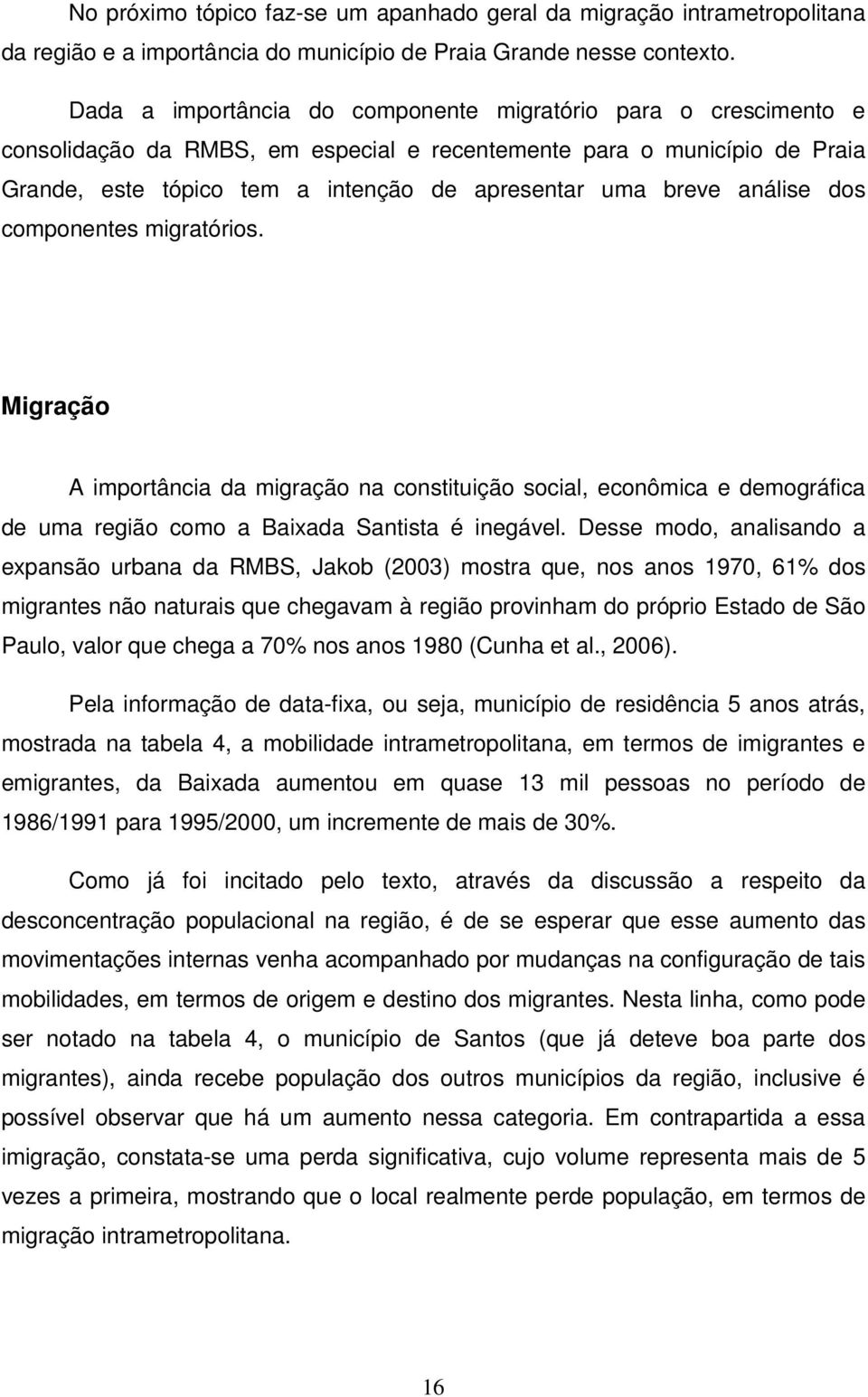 No próximo tópico faz-se um apanhado geral da migração intrametropolitana da região e a importância do município de Praia Grande nesse contexto.

Dada a importância do componente migratório para o crescimento e consolidação da RMBS, em especial e recentemente para o município de Praia Grande, este tópico tem a intenção de apresentar uma breve análise dos componentes migratórios.

Migração

A importância da migração na constituição social, econômica e demográfica de uma região como a Baixada Santista é inegável. Desse modo, analisando a expansão urbana da RMBS, Jakob (2003) mostra que, nos anos 1970, 61% dos migrantes não naturais que chegavam à região provinham do próprio Estado de São Paulo, valor que chega a 70% nos anos 1980 (Cunha et al., 2006).

Pela informação de data-fixa, ou seja, município de residência 5 anos atrás, mostrada na tabela 4, a mobilidade intrametropolitana, em termos de imigrantes e emigrantes, da Baixada aumentou em quase 13 mil pessoas no período de 1986/1991 para 1995/2000, um incremente de mais de 30%.

Como já foi incitado pelo texto, através da discussão a respeito da desconcentração populacional na região, é de se esperar que esse aumento das movimentações internas venha acompanhado por mudanças na configuração de tais mobilidades, em termos de origem e destino dos migrantes. Nesta linha, como pode ser notado na tabela 4, o município de Santos (que já deteve boa parte dos migrantes), ainda recebe população dos outros municípios da região, inclusive é possível observar que há um aumento nessa categoria. Em contrapartida a essa imigração, constata-se uma perda significativa, cujo volume representa mais de 5 vezes a primeira, mostrando que o local realmente perde população, em termos de migração intrametropolitana.

16